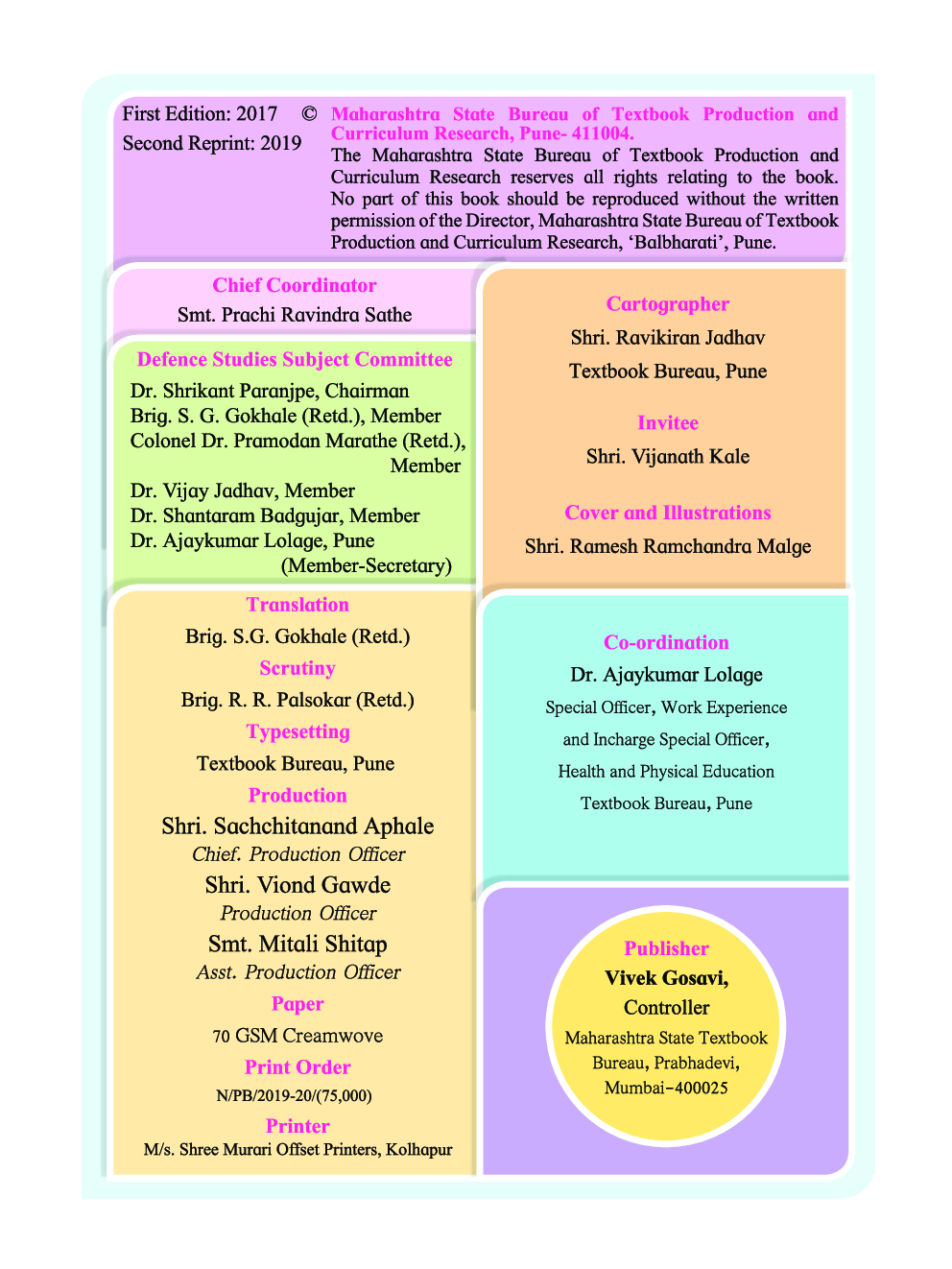 First Edition: 2017
Second Reprint: 2019

© Maharashtra State Bureau of Textbook Production and Curriculum Research, Pune- 411004.
The Maharashtra State Bureau of Textbook Production and Curriculum Research reserves all rights relating to the book. No part of this book should be reproduced without the written permission of the Director, Maharashtra State Bureau of Textbook Production and Curriculum Research, 'Balbharati', Pune.

Chief Coordinator
Smt. Prachi Ravindra Sathe

Defence Studies Subject Committee
Dr. Shrikant Paranjpe, Chairman
Brig. S. G. Gokhale (Retd.), Member
Colonel Dr. Pramodan Marathe (Retd.), Member
Dr. Vijay Jadhav, Member
Dr. Shantaram Badgujar, Member
Dr. Ajaykumar Lolage, Pune (Member-Secretary)

Translation
Brig. S.G. Gokhale (Retd.)
Scrutiny
Brig. R. R. Palsokar (Retd.)
Typesetting
Textbook Bureau, Pune
Production
Shri. Sachchitanand Aphale
Chief. Production Officer
Shri. Viond Gawde
Production Officer
Smt. Mitali Shitap
Asst. Production Officer
Paper
70 GSM Creamwove
Print Order
N/PB/2019-20/(75,000)
Printer
M/s. Shree Murari Offset Printers, Kolhapur

Cartographer
Shri. Ravikiran Jadhav
Textbook Bureau, Pune

Invitee
Shri. Vijanath Kale

Cover and Illustrations
Shri. Ramesh Ramchandra Malge

Co-ordination
Dr. Ajaykumar Lolage
Special Officer, Work Experience and Incharge Special Officer, Health and Physical Education
Textbook Bureau, Pune

Publisher
Vivek Gosavi,
Controller
Maharashtra State Textbook Bureau, Prabhadevi, Mumbai-400025